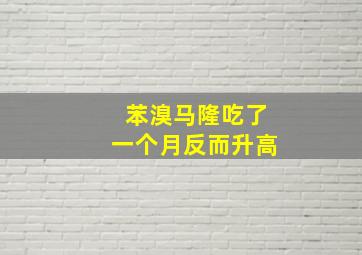 苯溴马隆吃了
一个月反而升高